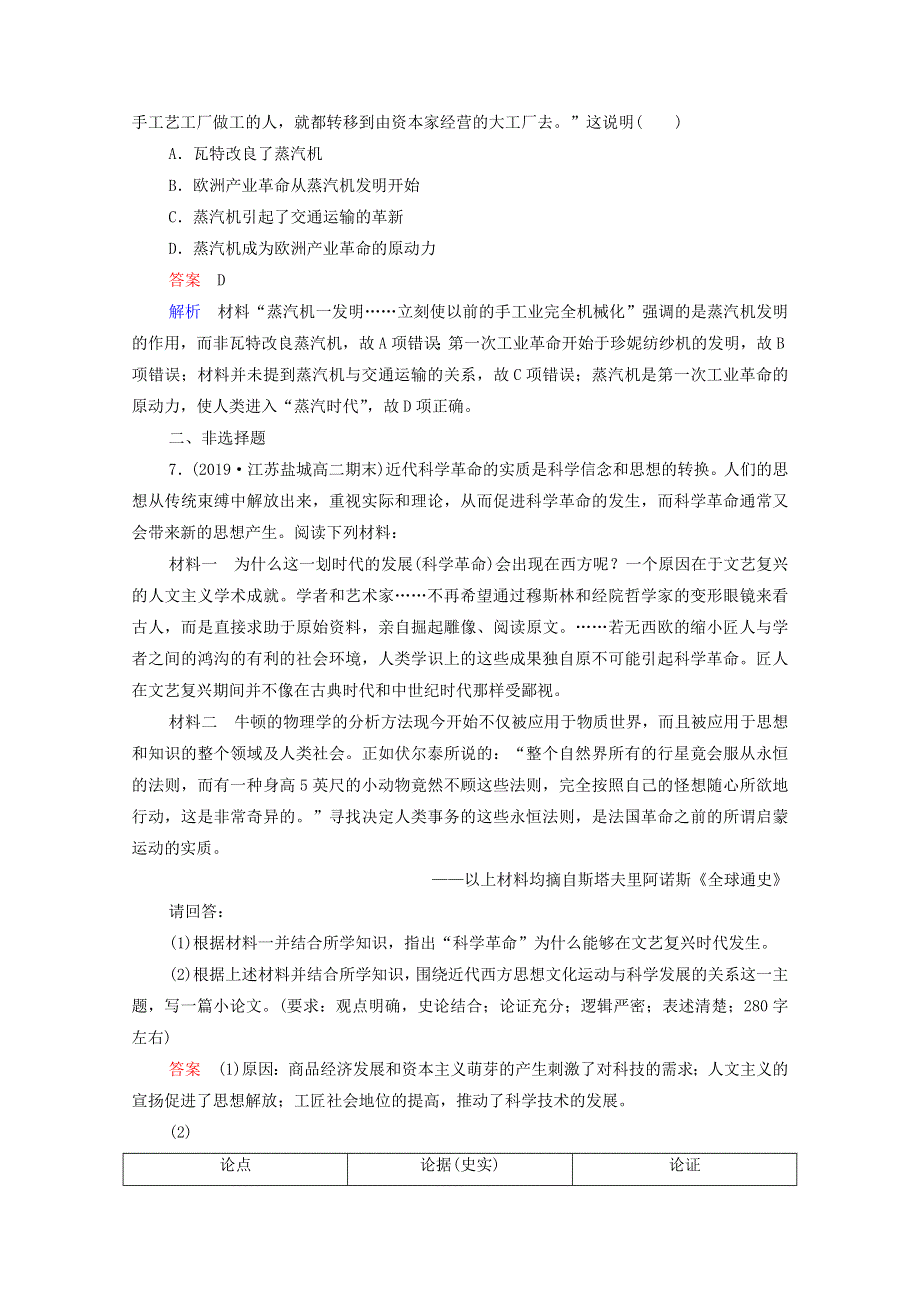 手工艺工厂做工的人，就都转移到由资本家经营的大工厂去。”这说明(　　)

A．瓦特改良了蒸汽机

B．欧洲产业革命从蒸汽机发明开始

C．蒸汽机引起了交通运输的革新

D．蒸汽机成为欧洲产业革命的原动力

答案　D

解析　材料“蒸汽机一发明……立刻使以前的手工业完全机械化”强调的是蒸汽机发明的作用，而非瓦特改良蒸汽机，故A项错误；第一次工业革命开始于珍妮纺纱机的发明，故B项错误；材料并未提到蒸汽机与交通运输的关系，故C项错误；蒸汽机是第一次工业革命的原动力，使人类进入“蒸汽时代”，故D项正确。

二、非选择题

7．(2019·江苏盐城高二期末)近代科学革命的实质是科学信念和思想的转换。人们的思想从传统束缚中解放出来，重视实际和理论，从而促进科学革命的发生，而科学革命通常又会带来新的思想产生。阅读下列材料：

材料一　为什么这一划时代的发展(科学革命)会出现在西方呢？一个原因在于文艺复兴的人文主义学术成就。学者和艺术家……不再希望通过穆斯林和经院哲学家的变形眼镜来看古人，而是直接求助于原始资料，亲自掘起雕像、阅读原文。……若无西欧的缩小匠人与学者之间的鸿沟的有利的社会环境，人类学识上的这些成果独自原不可能引起科学革命。匠人在文艺复兴期间并不像在古典时代和中世纪时代那样受鄙视。

材料二　牛顿的物理学的分析方法现今开始不仅被应用于物质世界，而且被应用于思想和知识的整个领域及人类社会。正如伏尔泰所说的：“整个自然界所有的行星竟会服从永恒的法则，而有一种身高5英尺的小动物竟然不顾这些法则，完全按照自己的怪想随心所欲地行动，这是非常奇异的。”寻找决定人类事务的这些永恒法则，是法国革命之前的所谓启蒙运动的实质。

——以上材料均摘自斯塔夫里阿诺斯《全球通史》

请回答：

(1)根据材料一并结合所学知识，指出“科学革命”为什么能够在文艺复兴时代发生。

(2)根据上述材料并结合所学知识，围绕近代西方思想文化运动与科学发展的关系这一主题，写一篇小论文。(要求：观点明确，史论结合；论证充分；逻辑严密；表述清楚；280字左右)

答案　(1)原因：商品经济发展和资本主义萌芽的产生刺激了对科技的需求；人文主义的宣扬促进了思想解放；工匠社会地位的提高，推动了科学技术的发展。

(2)

| 论点 | 论据(史实) | 论证 |
|---|---|---|